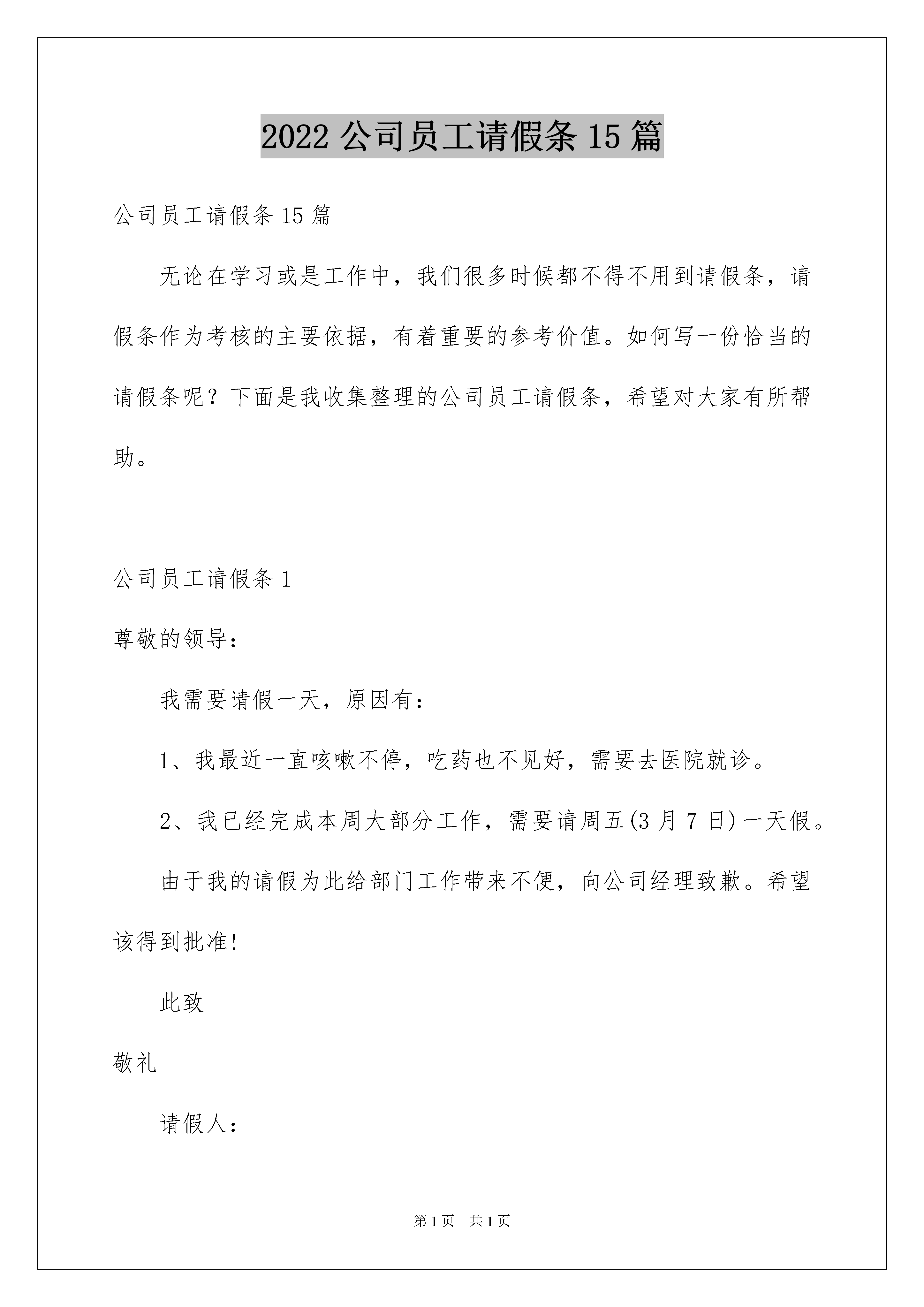 2022 公司员工请假条 15 篇

公司员工请假条 15 篇

无论在学习或是工作中，我们很多时候都不得不用到请假条，请假条作为考核的主要依据，有着重要的参考价值。如何写一份恰当的请假条呢？下面是我收集整理的公司员工请假条，希望对大家有所帮助。

公司员工请假条 1

尊敬的领导：

我需要请假一天，原因有：

1、我最近一直咳嗽不停，吃药也不见好，需要去医院就诊。

2、我已经完成本周大部分工作，需要请周五(3 月 7 日)一天假。

由于我的请假为此给部门工作带来不便，向公司经理致歉。希望该得到批准!

此致

敬礼

请假人：

第 1 页 共 1 页